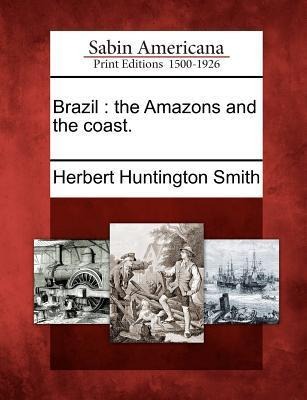 Sabin Americana
Print Editions 1500-1926

Brazil : the Amazons and the coast.

Herbert Huntington Smith